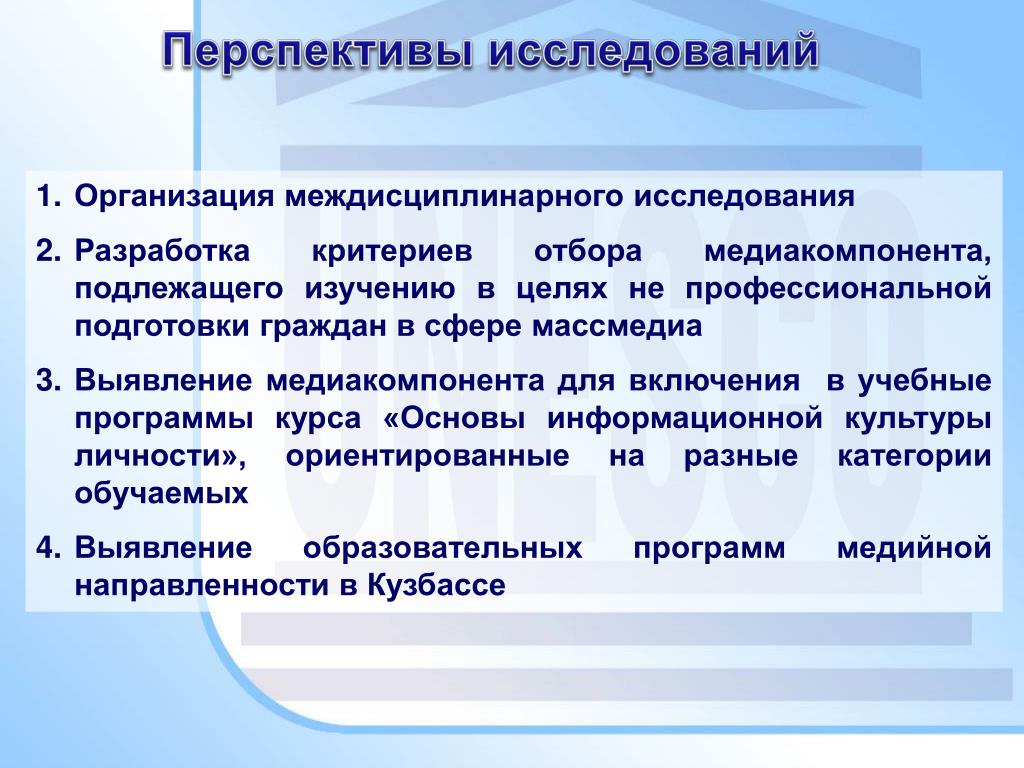 Перспективы исследований

1. Организация междисциплинарного исследования

2. Разработка критериев отбора медиакомпонента, подлежащего изучению в целях не профессиональной подготовки граждан в сфере массмедиа

3. Выявление медиакомпонента для включения в учебные программы курса «Основы информационной культуры личности», ориентированные на разные категории обучаемых

4. Выявление образовательных программ медийной направленности в Кузбассе

UNESCO